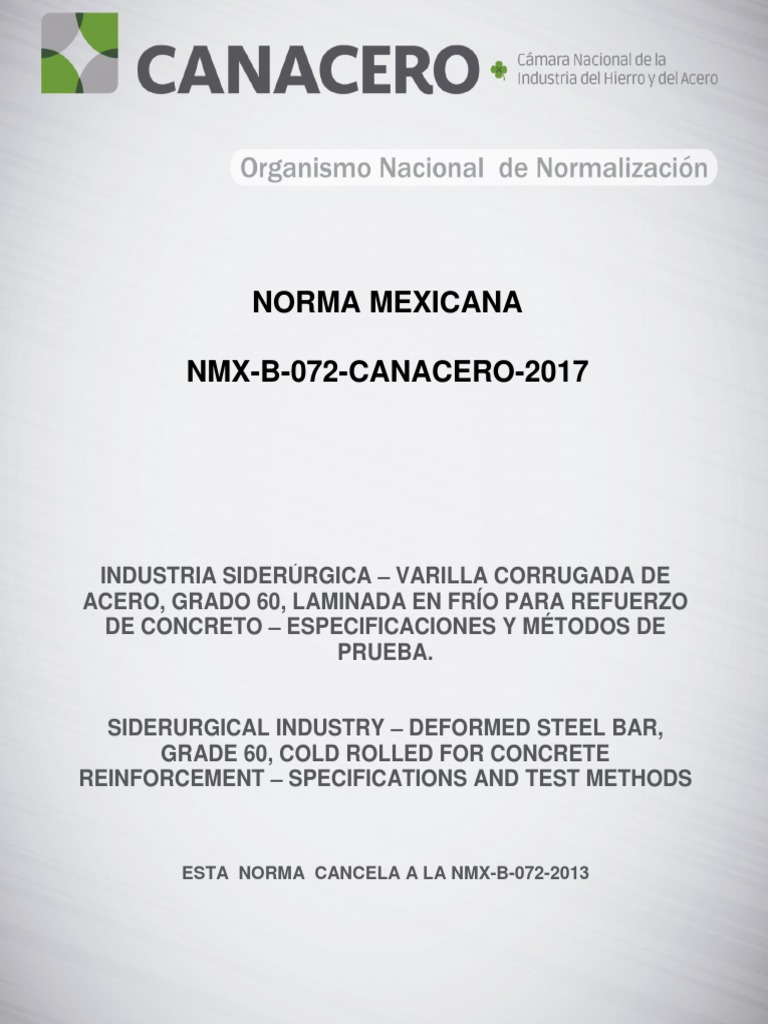 CANACERO Cámara Nacional de la Industria del Hierro y del Acero

Organismo Nacional de Normalización

NORMA MEXICANA

NMX-B-072-CANACERO-2017

INDUSTRIA SIDERÚRGICA – VARILLA CORRUGADA DE ACERO, GRADO 60, LAMINADA EN FRÍO PARA REFUERZO DE CONCRETO – ESPECIFICACIONES Y MÉTODOS DE PRUEBA.

SIDERURGICAL INDUSTRY – DEFORMED STEEL BAR, GRADE 60, COLD ROLLED FOR CONCRETE REINFORCEMENT – SPECIFICATIONS AND TEST METHODS

ESTA NORMA CANCELA A LA NMX-B-072-2013